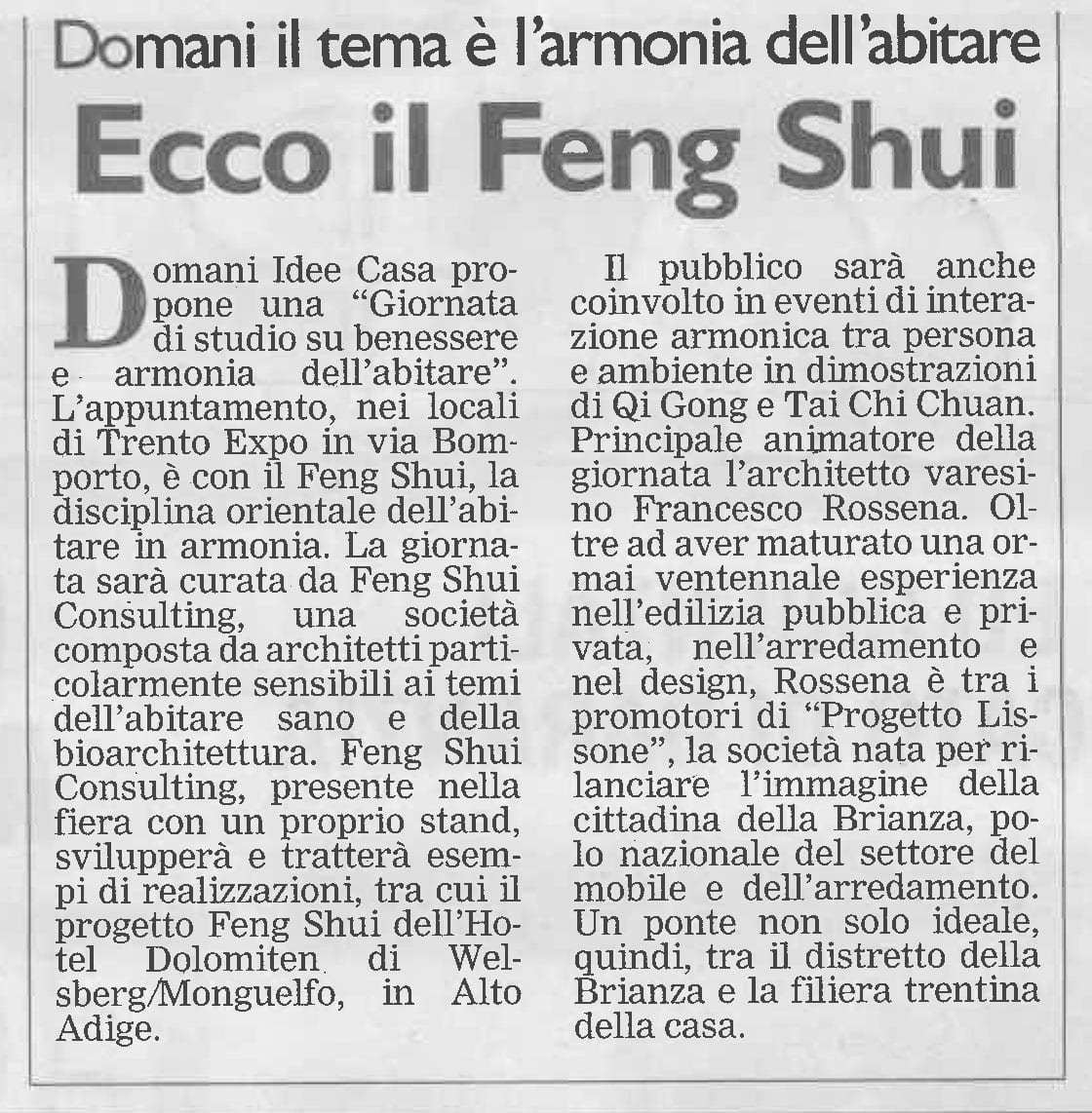 Domani il tema è l'armonia dell'abitare

Ecco il Feng Shui

Domani Idee Casa propone una "Giornata di studio su benessere e armonia dell'abitare". L'appuntamento, nei locali di Trento Expo in via Bomporto, è con il Feng Shui, la disciplina orientale dell'abitare in armonia. La giornata sarà curata da Feng Shui Consulting, una società composta da architetti particolarmente sensibili ai temi dell'abitare sano e della bioarchitettura. Feng Shui Consulting, presente nella fiera con un proprio stand, svilupperà e tratterà esempi di realizzazioni, tra cui il progetto Feng Shui dell'Hotel Dolomiten di Welsberg/Monguelfo, in Alto Adige.

Il pubblico sarà anche coinvolto in eventi di interazione armonica tra persona e ambiente in dimostrazioni di Qi Gong e Tai Chi Chuan. Principale animatore della giornata l'architetto varesino Francesco Rossena. Oltre ad aver maturato una ormai ventennale esperienza nell'edilizia pubblica e privata, nell'arredamento e nel design, Rossena è tra i promotori di "Progetto Lissone", la società nata per rilanciare l'immagine della cittadina della Brianza, polo nazionale del settore del mobile e dell'arredamento. Un ponte non solo ideale, quindi, tra il distretto della Brianza e la filiera trentina della casa.